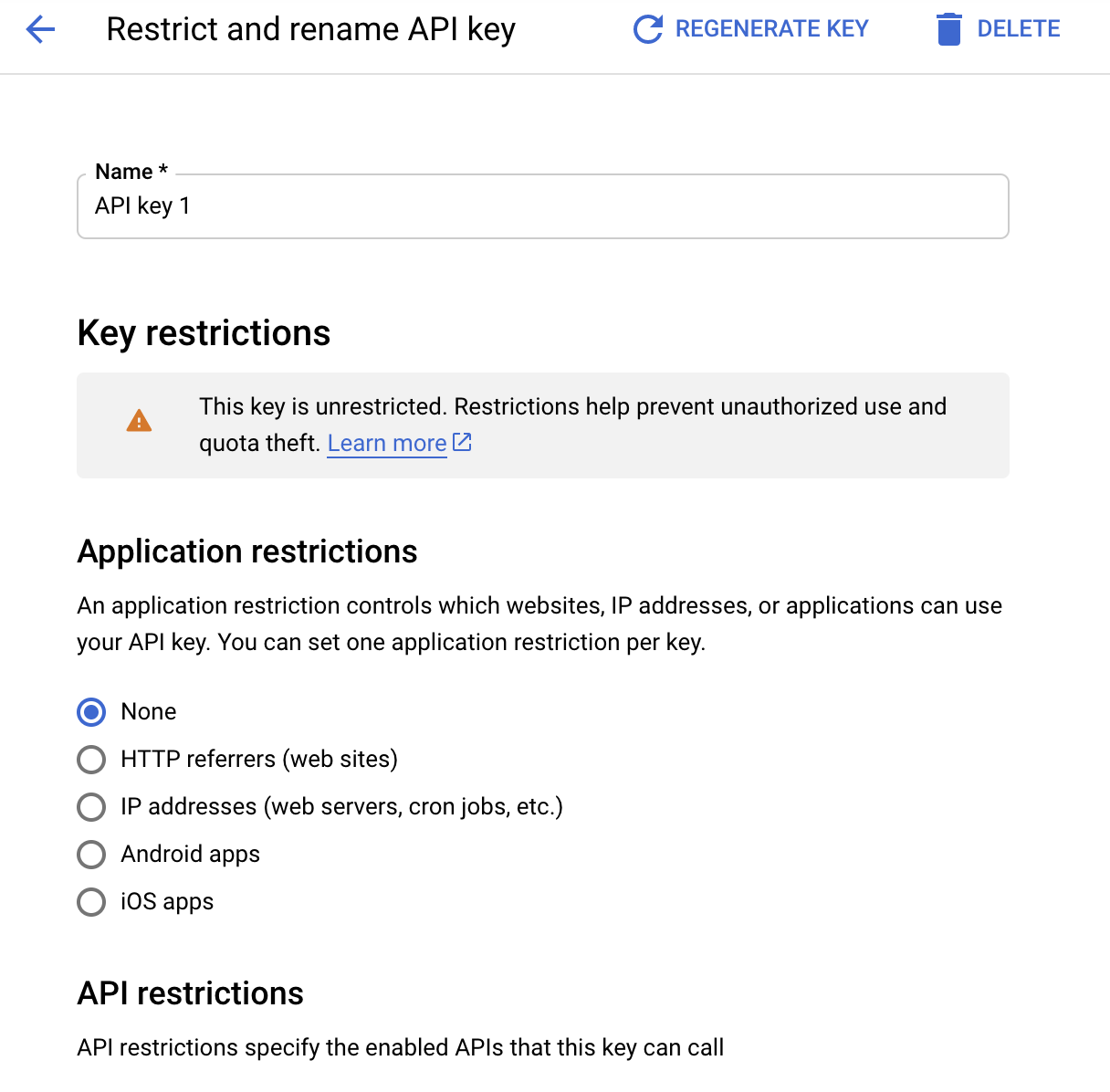 Restrict and rename API key REGENERATE KEY DELETE

Name *
API key 1

Key restrictions

This key is unrestricted. Restrictions help prevent unauthorized use and quota theft. Learn more

Application restrictions

An application restriction controls which websites, IP addresses, or applications can use your API key. You can set one application restriction per key.

None
HTTP referrers (web sites)
IP addresses (web servers, cron jobs, etc.)
Android apps
iOS apps

API restrictions

API restrictions specify the enabled APIs that this key can call